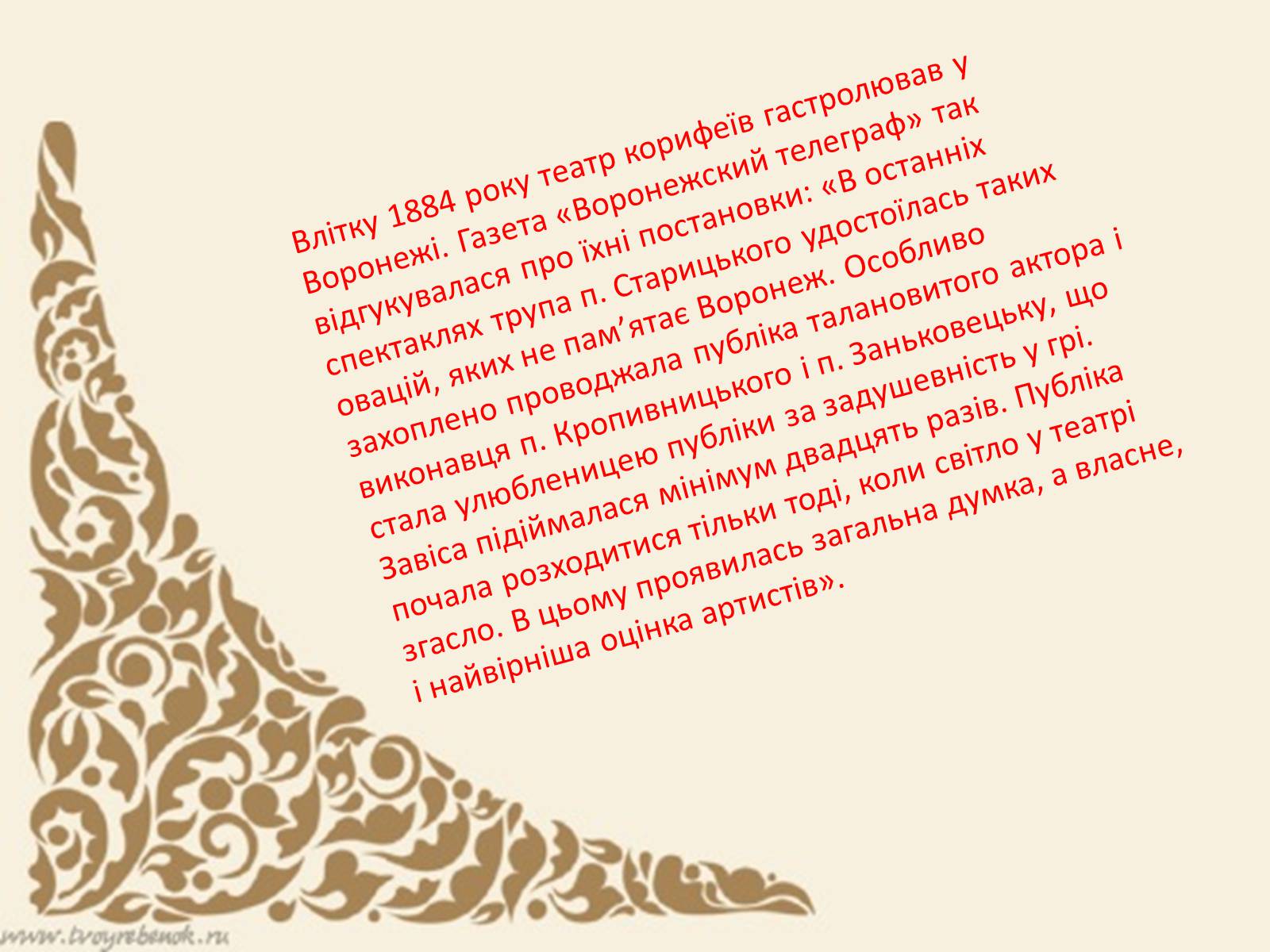 Влітку 1884 року театр корифеїв гастролював у Воронежі. Газета «Воронежский телеграф» так відгукувалася про їхні постановки: «В останніх спектаклях трупа п. Старицького удостоїлась таких овацій, яких не пам’ятає Воронеж. Особливо захоплено проводжала публіка талановитого актора і виконавця п. Кропивницького і п. Заньковецьку, що стала улюбленицею публіки за задушевність у грі. Завіса підіймалася мінімум двадцять разів. Публіка почала розходитися тільки тоді, коли світло у театрі згасло. В цьому проявилась загальна думка, а власне, і найвірніша оцінка артистів».

www.tvoyrebenok.ru